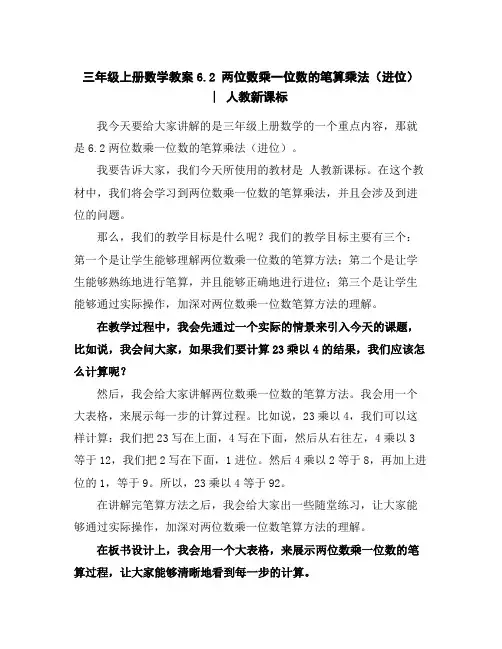 三年级上册数学教案 6.2 两位数乘一位数的笔算乘法（进位）| 人教新课标

我今天要给大家讲解的是三年级上册数学的一个重点内容，那就是 6.2 两位数乘一位数的笔算乘法（进位）。

我要告诉大家，我们今天所使用的教材是 人教新课标。在这个教材中，我们将会学习到两位数乘一位数的笔算乘法，并且会涉及到进位的问题。

那么，我们的教学目标是什么呢？我们的教学目标主要有三个：第一个是让学生能够理解两位数乘一位数的笔算方法；第二个是让学生能够熟练地进行笔算，并且能够正确地进行进位；第三个是让学生能够通过实际操作，加深对两位数乘一位数笔算方法的理解。

在教学过程中，我会先通过一个实际的情景来引入今天的课题，比如说，我会问大家，如果我们要计算 23 乘以 4 的结果，我们应该怎么计算呢？

然后，我会给大家讲解两位数乘一位数的笔算方法。我会用一个大表格，来展示每一步的计算过程。比如说，23 乘以 4，我们可以这样计算：我们把 23 写在上面，4 写在下面，然后从右往左，4 乘以 3 等于 12，我们把 2 写在下面，1 进位。然后 4 乘以 2 等于 8，再加上进位的 1，等于 9。所以，23 乘以 4 等于 92。

在讲解完笔算方法之后，我会给大家出一些随堂练习，让大家能够通过实际操作，加深对两位数乘一位数笔算方法的理解。

在板书设计上，我会用一个大表格，来展示两位数乘一位数的笔算过程，让大家能够清晰地看到每一步的计算。